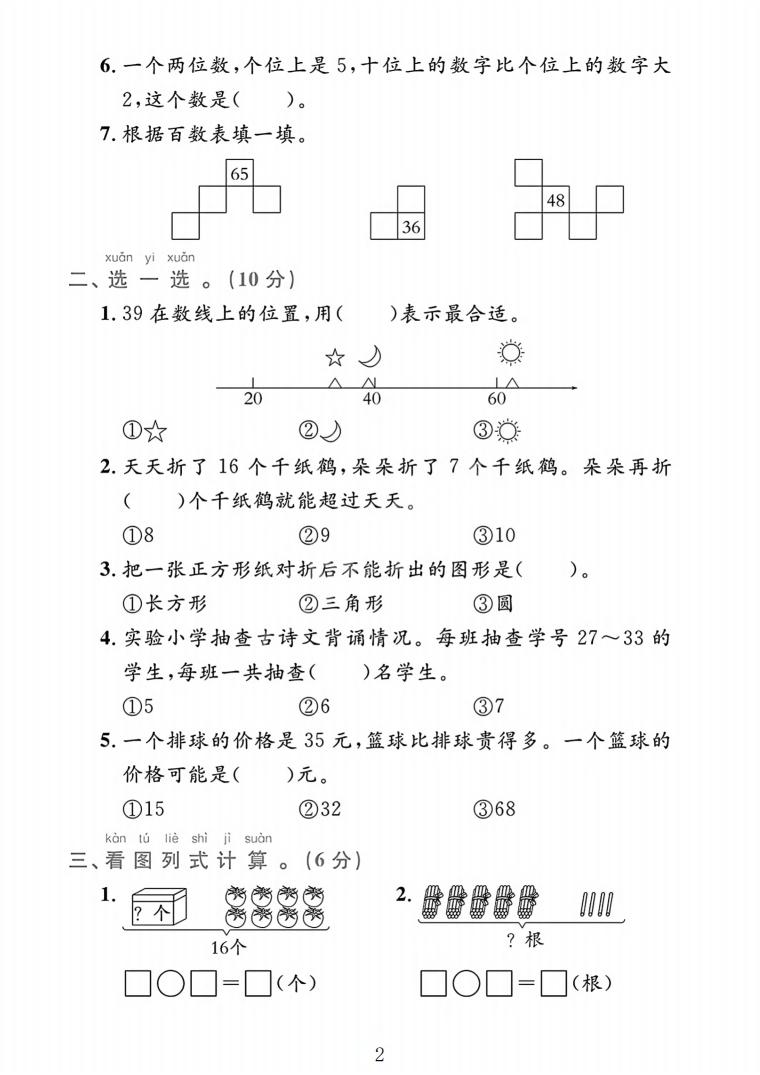 6. 一个两位数，个位上是 5，十位上的数字比个位上的数字大 2，这个数是(　　)。

7. 根据百数表填一填。

65

36

48

xuǎn yi xuǎn
二、选 一 选 。(10 分)

1. 39 在数线上的位置，用(　　)表示最合适。

20　40　60

①☆　②☽　③☼

2. 天天折了 16 个千纸鹤，朵朵折了 7 个千纸鹤。朵朵再折(　　)个千纸鹤就能超过天天。

①8　②9　③10

3. 把一张正方形纸对折后不能折出的图形是(　　)。

①长方形　②三角形　③圆

4. 实验小学抽查古诗文背诵情况。每班抽查学号 27～33 的学生，每班一共抽查(　　)名学生。

①5　②6　③7

5. 一个排球的价格是 35 元，篮球比排球贵得多。一个篮球的价格可能是(　　)元。

①15　②32　③68

kàn tú liè shì jì suàn
三、看 图 列 式 计 算 。(6 分)

1. ? 个　16个

□○□=□(个)

2. ? 根

□○□=□(根)

2